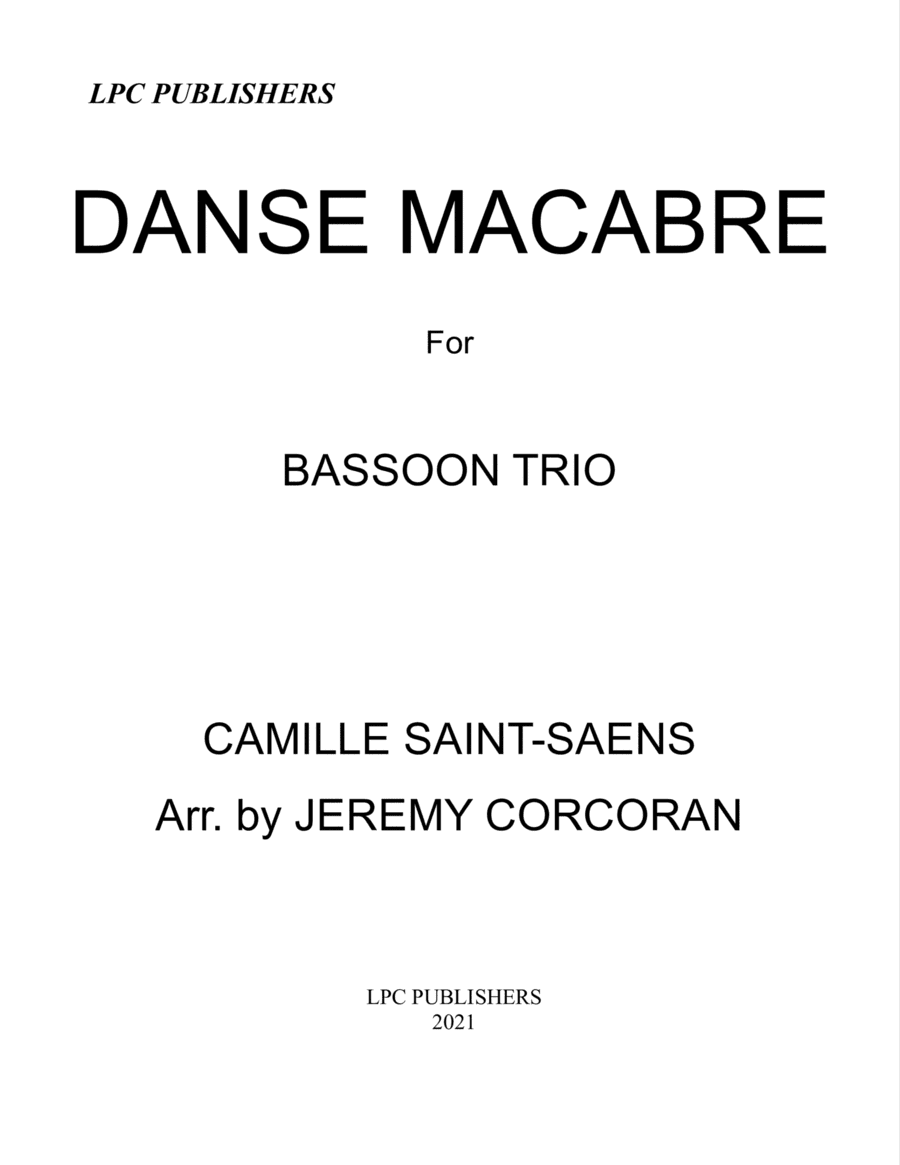 LPC PUBLISHERS

DANSE MACABRE

For

BASSOON TRIO

CAMILLE SAINT-SAENS
Arr. by JEREMY CORCORAN

LPC PUBLISHERS
2021